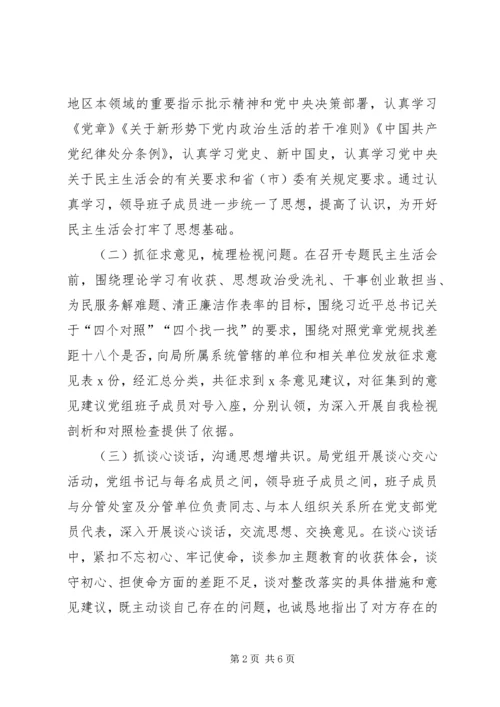 地区本领域的重要指示批示精神和党中央决策部署，认真学习《党章》《关于新形势下党内政治生活的若干准则》《中国共产党纪律处分条例》，认真学习党史、新中国史，认真学习党中央关于民主生活会的有关要求和省（市）委有关规定要求。通过认真学习，领导班子成员进一步统一了思想，提高了认识，为开好民主生活会打牢了思想基础。

（二）抓征求意见，梳理检视问题。在召开专题民主生活会前，围绕理论学习有收获、思想政治受洗礼、干事创业敢担当、为民服务解难题、清正廉洁作表率的目标，围绕习近平总书记关于“四个对照”“四个找一找”的要求，围绕对照党章党规找差距十八个是否，向局所属系统管辖的单位和相关单位发放征求意见表 x 份，经汇总分类，共征求到 x 条意见建议，对征集到的意见建议党组班子成员对号入座，分别认领，为深入开展自我检视剖析和对照检查提供了依据。

（三）抓谈心谈话，沟通思想增共识。局党组开展谈心交心活动，党组书记与每名成员之间，领导班子成员之间，班子成员与分管处室及分管单位负责同志、与本人组织关系所在党支部党员代表，深入开展谈心谈话，交流思想、交换意见。在谈心谈话中，紧扣不忘初心、牢记使命，谈参加主题教育的收获体会，谈守初心、担使命方面的差距不足，谈对整改落实的具体措施和意见建议，既主动谈自己存在的问题，也诚恳地指出了对方存在的

第 2 页 共 6 页